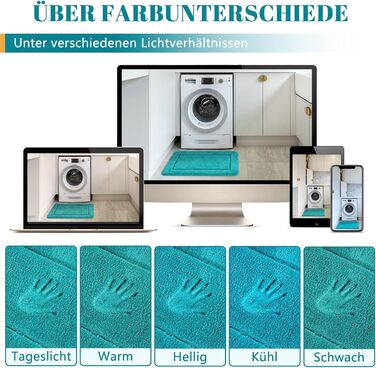 ÜBER FARBUNTERSCHIEDE

Unter verschiedenen Lichtverhältnissen

Tageslicht

Warm

Hellig

Kühl

Schwach